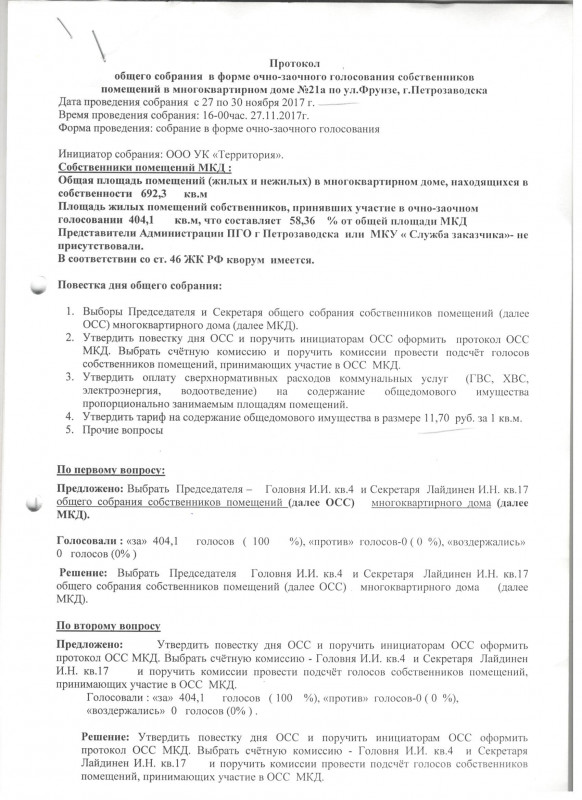 Протокол
общего собрания в форме очно-заочного голосования собственников помещений в многоквартирном доме №21а по ул.Фрунзе, г.Петрозаводска

Дата проведения собрания с 27 по 30 ноября 2017 г.
Время проведения собрания: 16-00час. 27.11.2017г.
Форма проведения: собрание в форме очно-заочного голосования

Инициатор собрания: ООО УК «Территория».
Собственники помещений МКД :
Общая площадь помещений (жилых и нежилых) в многоквартирном доме, находящихся в собственности 692,3 кв.м
Площадь жилых помещений собственников, принявших участие в очно-заочном голосовании 404,1 кв.м, что составляет 58,36 % от общей площади МКД
Представители Администрации ПГО г Петрозаводска или МКУ « Служба заказчика»- не присутствовали.
В соответствии со ст. 46 ЖК РФ кворум имеется.

Повестка дня общего собрания:

1. Выборы Председателя и Секретаря общего собрания собственников помещений (далее ОСС) многоквартирного дома (далее МКД).
2. Утвердить повестку дня ОСС и поручить инициаторам ОСС оформить протокол ОСС МКД. Выбрать счётную комиссию и поручить комиссии провести подсчёт голосов собственников помещений, принимающих участие в ОСС МКД.
3. Утвердить оплату сверхнормативных расходов коммунальных услуг (ГВС, ХВС, электроэнергия, водоотведение) на содержание общедомового имущества пропорционально занимаемым площадям помещений.
4. Утвердить тариф на содержание общедомового имущества в размере 11,70 руб. за 1 кв.м.
5. Прочие вопросы

По первому вопросу:

Предложено: Выбрать Председателя – Головня И.И. кв.4 и Секретаря Лайдинен И.Н. кв.17 общего собрания собственников помещений (далее ОСС) многоквартирного дома (далее МКД).

Голосовали : «за» 404,1 голосов ( 100 %), «против» голосов-0 ( 0 %), «воздержались» 0 голосов (0% )

Решение: Выбрать Председателя Головня И.И. кв.4 и Секретаря Лайдинен И.Н. кв.17 общего собрания собственников помещений (далее ОСС) многоквартирного дома (далее МКД).

По второму вопросу

Предложено: Утвердить повестку дня ОСС и поручить инициаторам ОСС оформить протокол ОСС МКД. Выбрать счётную комиссию - Головня И.И. кв.4 и Секретаря Лайдинен И.Н. кв.17 и поручить комиссии провести подсчёт голосов собственников помещений, принимающих участие в ОСС МКД.
Голосовали : «за» 404,1 голосов ( 100 %), «против» голосов-0 ( 0 %), «воздержались» 0 голосов (0% ) .

Решение: Утвердить повестку дня ОСС и поручить инициаторам ОСС оформить протокол ОСС МКД. Выбрать счётную комиссию - Головня И.И. кв.4 и Секретаря Лайдинен И.Н. кв.17 и поручить комиссии провести подсчёт голосов собственников помещений, принимающих участие в ОСС МКД.